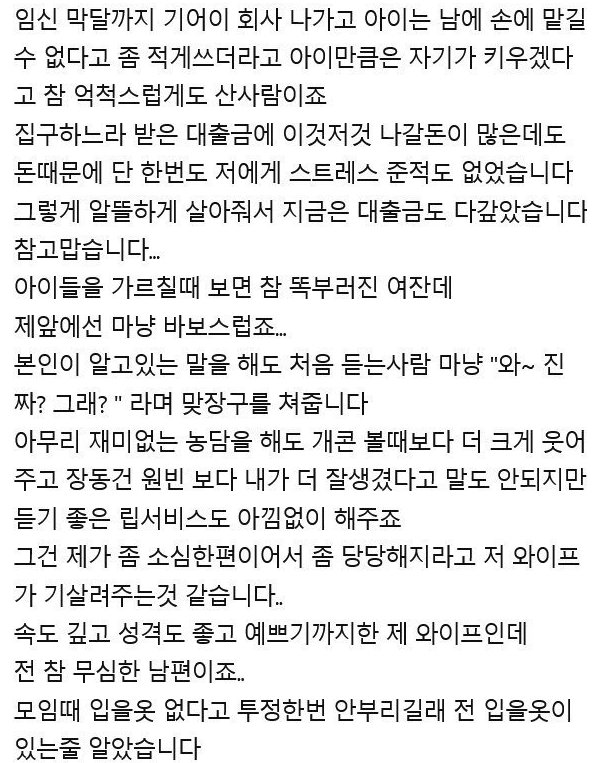 임신 막달까지 기어이 회사 나가고 아이는 남에 손에 맡길수 없다고 좀 적게쓰더라고 아이만큼은 자기가 키우겠다고 참 억척스럽게도 산사람이죠
집구하느라 받은 대출금에 이것저것 나갈돈이 많은데도 돈때문에 단 한번도 저에게 스트레스 준적도 없었습니다
그렇게 알뜰하게 살아줘서 지금은 대출금도 다갚았습니다
참고맙습니다...
아이들을 가르칠때 보면 참 똑부러진 여잔데
제앞에선 마냥 바보스럽죠...
본인이 알고있는 말을 해도 처음 듣는사람 마냥 "와~ 진짜? 그래? " 라며 맞장구를 쳐줍니다
아무리 재미없는 농담을 해도 개콘 볼때보다 더 크게 웃어주고 장동건 원빈 보다 내가 더 잘생겼다고 말도 안되지만 듣기 좋은 립서비스도 아낌없이 해주죠
그건 제가 좀 소심한편이어서 좀 당당해지라고 저 와이프가 기살려주는것 같습니다..
속도 깊고 성격도 좋고 예쁘기까지한 제 와이프인데
전 참 무심한 남편이죠..
모임때 입을옷 없다고 투정한번 안부리길래 전 입을옷이 있는줄 알았습니다